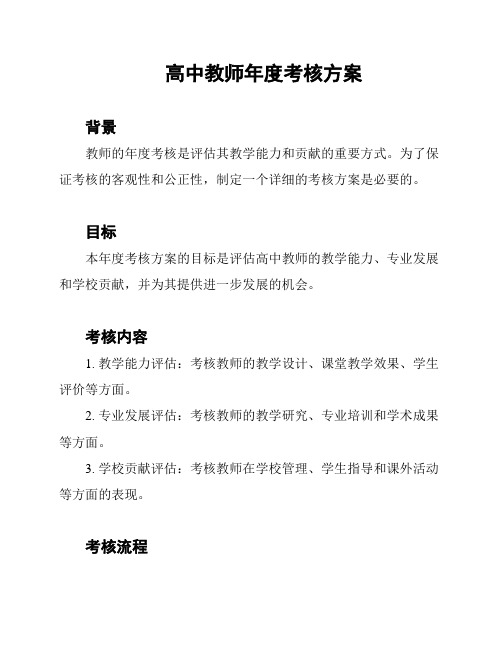 高中教师年度考核方案

背景

教师的年度考核是评估其教学能力和贡献的重要方式。为了保证考核的客观性和公正性，制定一个详细的考核方案是必要的。

目标

本年度考核方案的目标是评估高中教师的教学能力、专业发展和学校贡献，并为其提供进一步发展的机会。

考核内容

1. 教学能力评估：考核教师的教学设计、课堂教学效果、学生评价等方面。

2. 专业发展评估：考核教师的教学研究、专业培训和学术成果等方面。

3. 学校贡献评估：考核教师在学校管理、学生指导和课外活动等方面的表现。

考核流程